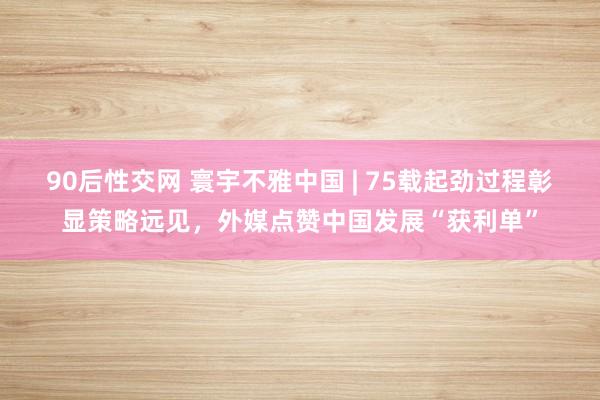 90后性交网 寰宇不雅中国 | 75载起劲过程彰显策略远见，外媒点赞中国发展“获利单”